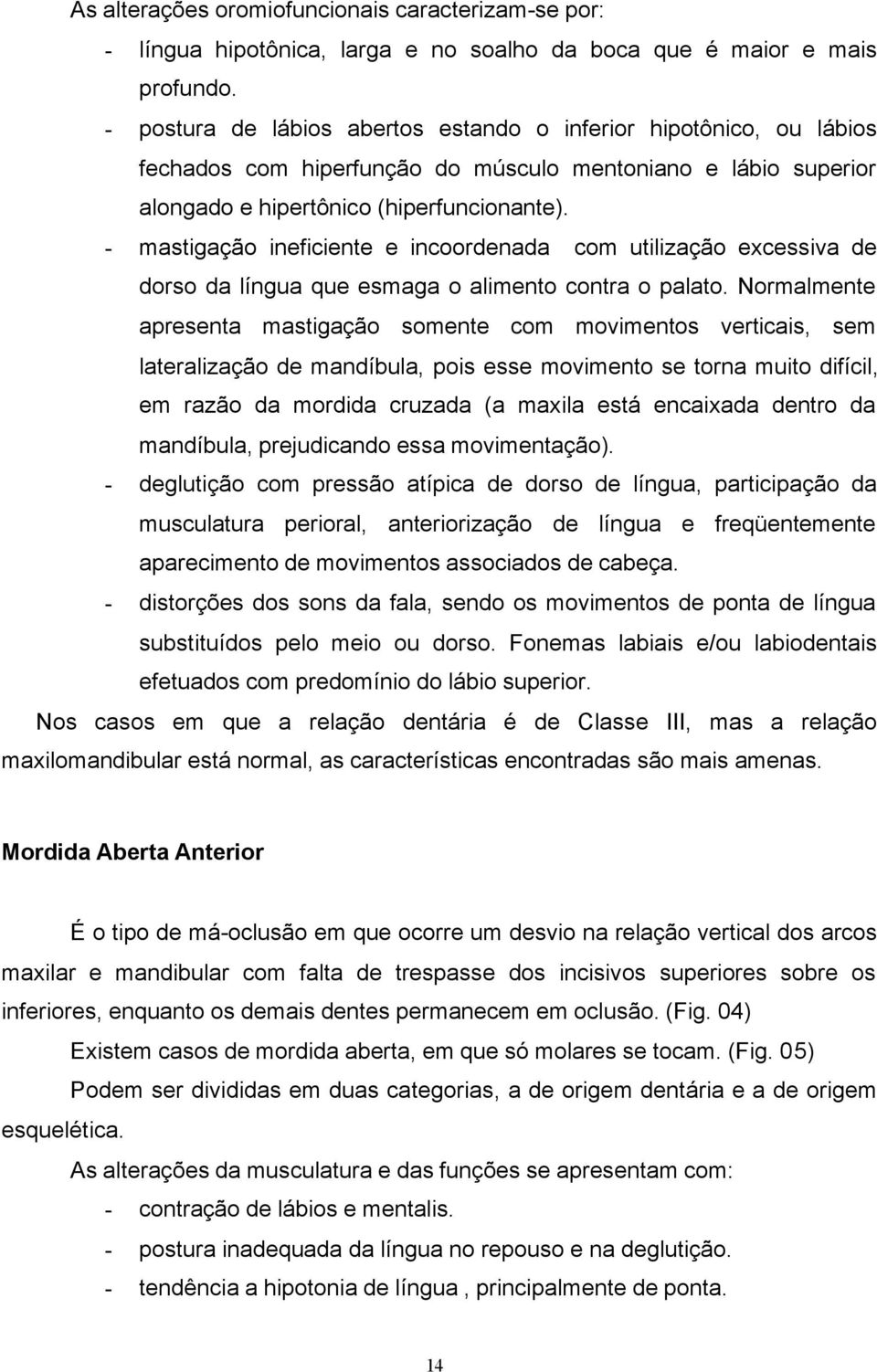 As alterações oromiofuncionais caracterizam-se por:

- língua hipotônica, larga e no soalho da boca que é maior e mais profundo.
- postura de lábios abertos estando o inferior hipotônico, ou lábios fechados com hiperfunção do músculo mentoniano e lábio superior alongado e hipertônico (hiperfuncionante).
- mastigação ineficiente e incoordenada com utilização excessiva de dorso da língua que esmaga o alimento contra o palato. Normalmente apresenta mastigação somente com movimentos verticais, sem lateralização de mandíbula, pois esse movimento se torna muito difícil, em razão da mordida cruzada (a maxila está encaixada dentro da mandíbula, prejudicando essa movimentação).
- deglutição com pressão atípica de dorso de língua, participação da musculatura perioral, anteriorização de língua e freqüentemente aparecimento de movimentos associados de cabeça.
- distorções dos sons da fala, sendo os movimentos de ponta de língua substituídos pelo meio ou dorso. Fonemas labiais e/ou labiodentais efetuados com predomínio do lábio superior.

Nos casos em que a relação dentária é de Classe III, mas a relação maxilomandibular está normal, as características encontradas são mais amenas.

Mordida Aberta Anterior

É o tipo de má-oclusão em que ocorre um desvio na relação vertical dos arcos maxilar e mandibular com falta de trespasse dos incisivos superiores sobre os inferiores, enquanto os demais dentes permanecem em oclusão. (Fig. 04)

Existem casos de mordida aberta, em que só molares se tocam. (Fig. 05)

Podem ser divididas em duas categorias, a de origem dentária e a de origem esquelética.

As alterações da musculatura e das funções se apresentam com:

- contração de lábios e mentalis.
- postura inadequada da língua no repouso e na deglutição.
- tendência a hipotonia de língua , principalmente de ponta.

14